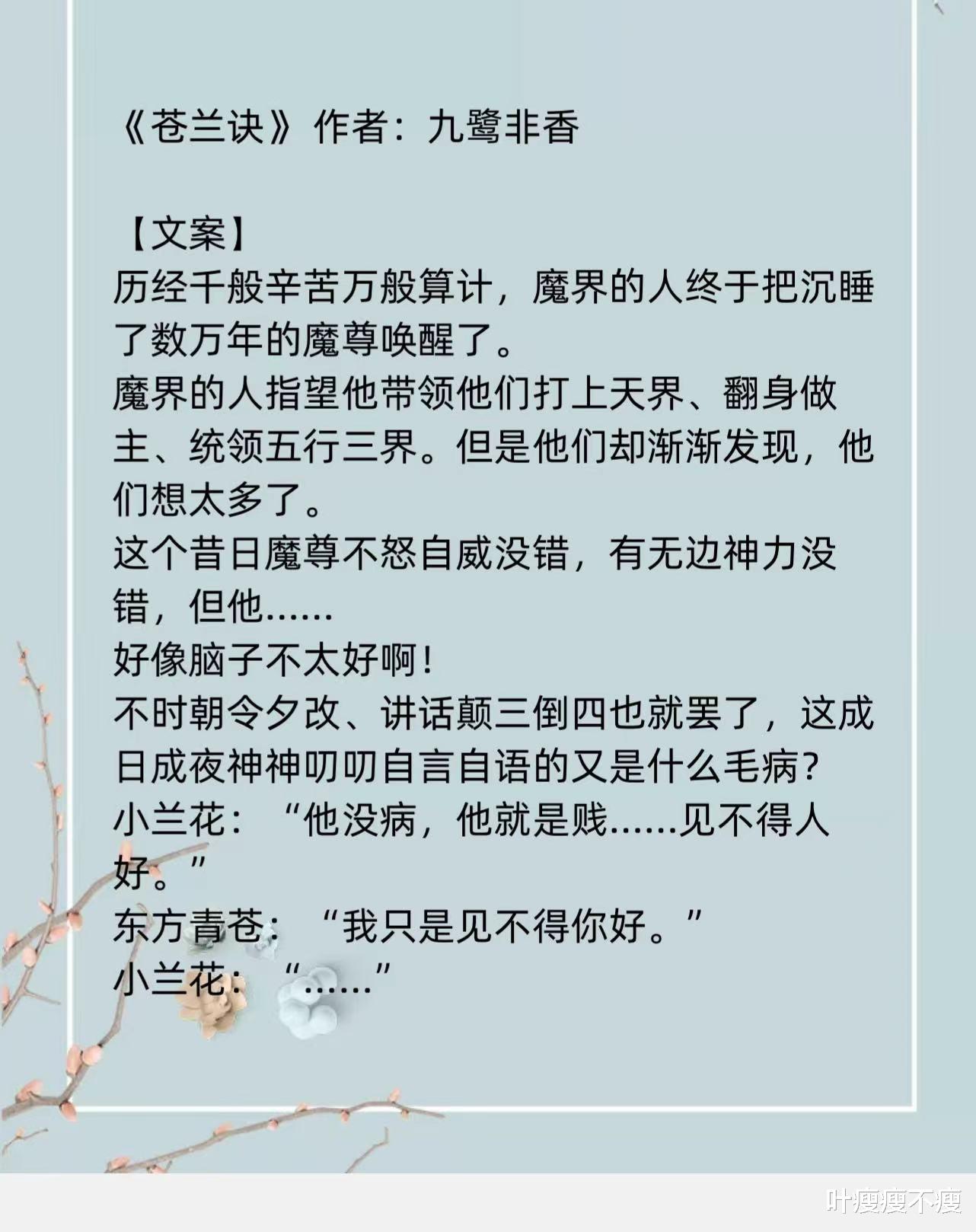 《苍兰诀》作者：九鹭非香

【文案】
历经千般辛苦万般算计，魔界的人终于把沉睡了数万年的魔尊唤醒了。
魔界的人指望他带领他们打上天界、翻身做主、统领五行三界。但是他们却渐渐发现，他们想太多了。
这个昔日魔尊不怒自威没错，有无边神力没错，但他……
好像脑子不太好啊！
不时朝令夕改、讲话颠三倒四也就罢了，这成日成夜神神叨叨自言自语的又是什么毛病？
小兰花：“他没病，他就是贱……见不得人好。”
东方青苍：“我只是见不得你好。”
小兰花：“……”

叶瘦瘦不瘦